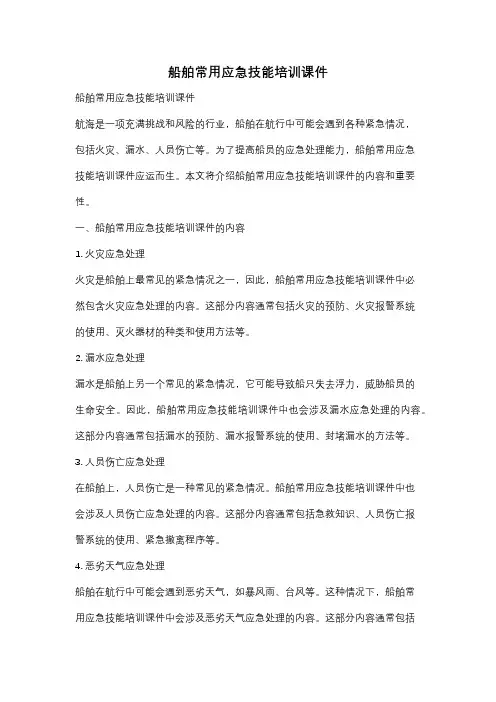 船舶常用应急技能培训课件

船舶常用应急技能培训课件

航海是一项充满挑战和风险的行业，船舶在航行中可能会遇到各种紧急情况，包括火灾、漏水、人员伤亡等。为了提高船员的应急处理能力，船舶常用应急技能培训课件应运而生。本文将介绍船舶常用应急技能培训课件的内容和重要性。

一、船舶常用应急技能培训课件的内容

1. 火灾应急处理

火灾是船舶上最常见的紧急情况之一，因此，船舶常用应急技能培训课件中必然包含火灾应急处理的内容。这部分内容通常包括火灾的预防、火灾报警系统的使用、灭火器材的种类和使用方法等。

2. 漏水应急处理

漏水是船舶上另一个常见的紧急情况，它可能导致船只失去浮力，威胁船员的生命安全。因此，船舶常用应急技能培训课件中也会涉及漏水应急处理的内容。这部分内容通常包括漏水的预防、漏水报警系统的使用、封堵漏水的方法等。

3. 人员伤亡应急处理

在船舶上，人员伤亡是一种常见的紧急情况。船舶常用应急技能培训课件中也会涉及人员伤亡应急处理的内容。这部分内容通常包括急救知识、人员伤亡报警系统的使用、紧急撤离程序等。

4. 恶劣天气应急处理

船舶在航行中可能会遇到恶劣天气，如暴风雨、台风等。这种情况下，船舶常用应急技能培训课件中会涉及恶劣天气应急处理的内容。这部分内容通常包括